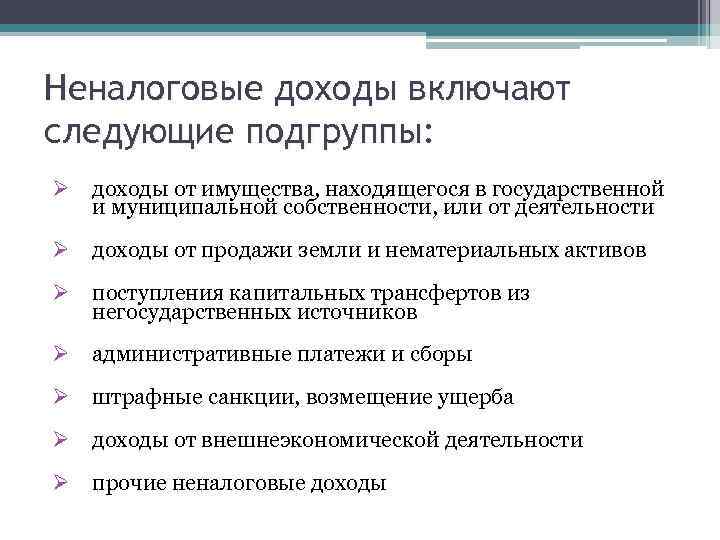 Неналоговые доходы включают следующие подгруппы:

➢ доходы от имущества, находящегося в государственной и муниципальной собственности, или от деятельности

➢ доходы от продажи земли и нематериальных активов

➢ поступления капитальных трансфертов из негосударственных источников

➢ административные платежи и сборы

➢ штрафные санкции, возмещение ущерба

➢ доходы от внешнеэкономической деятельности

➢ прочие неналоговые доходы